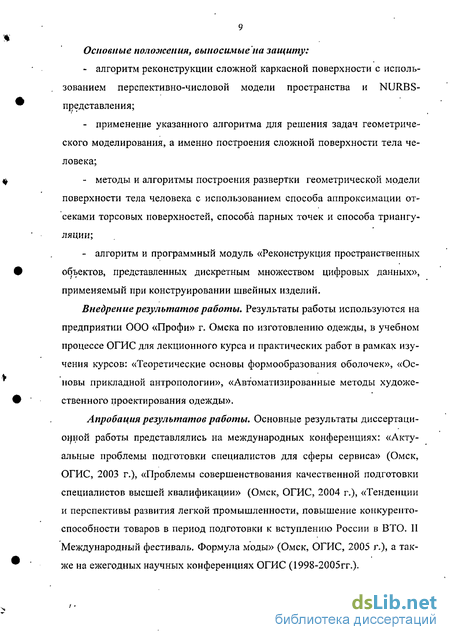 9

Основные положения, выносимые на защиту:

- алгоритм реконструкции сложной каркасной поверхности с использованием перспективно-числовой модели пространства и NURBS-представления;

- применение указанного алгоритма для решения задач геометрического моделирования, а именно построения сложной поверхности тела человека;

- методы и алгоритмы построения развертки геометрической модели поверхности тела человека с использованием способа аппроксимации отсеками торсовых поверхностей, способа парных точек и способа триангуляции;

- алгоритм и программный модуль «Реконструкция пространственных объектов, представленных дискретным множеством цифровых данных», применяемый при конструировании швейных изделий.

Внедрение результатов работы. Результаты работы используются на предприятии ООО «Профи» г. Омска по изготовлению одежды, в учебном процессе ОГИС для лекционного курса и практических работ в рамках изучения курсов: «Теоретические основы формообразования оболочек», «Основы прикладной антропологии», «Автоматизированные методы художественного проектирования одежды».

Апробация результатов работы. Основные результаты диссертационной работы представлялись на международных конференциях: «Актуальные проблемы подготовки специалистов для сферы сервиса» (Омск, ОГИС, 2003 г.), «Проблемы совершенствования качественной подготовки специалистов высшей квалификации» (Омск, ОГИС, 2004 г.), «Тенденции и перспективы развития легкой промышленности, повышение конкурентоспособности товаров в период подготовки к вступлению России в ВТО. II Международный фестиваль. Формула моды» (Омск, ОГИС, 2005 г.), а также на ежегодных научных конференциях ОГИС (1998-2005гг.).

dsLib.net
библиотека диссертаций